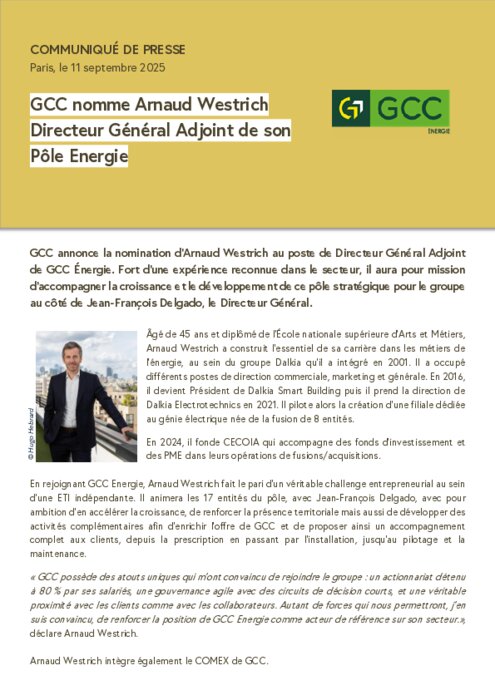 COMMUNIQUÉ DE PRESSE
Paris, le 11 septembre 2025

GCC nomme Arnaud Westrich Directeur Général Adjoint de son Pôle Energie

GCC
ÉNERGIE

GCC annonce la nomination d'Arnaud Westrich au poste de Directeur Général Adjoint de GCC Énergie. Fort d'une expérience reconnue dans le secteur, il aura pour mission d'accompagner la croissance et le développement de ce pôle stratégique pour le groupe au côté de Jean-François Delgado, le Directeur Général.

© Hugo Hebrard

Âgé de 45 ans et diplômé de l'École nationale supérieure d'Arts et Métiers, Arnaud Westrich a construit l'essentiel de sa carrière dans les métiers de l'énergie, au sein du groupe Dalkia qu'il a intégré en 2001. Il a occupé différents postes de direction commerciale, marketing et générale. En 2016, il devient Président de Dalkia Smart Building puis il prend la direction de Dalkia Electrotechnics en 2021. Il pilote alors la création d'une filiale dédiée au génie électrique née de la fusion de 8 entités.

En 2024, il fonde CECOIA qui accompagne des fonds d'investissement et des PME dans leurs opérations de fusions/acquisitions.

En rejoignant GCC Energie, Arnaud Westrich fait le pari d'un véritable challenge entrepreneurial au sein d'une ETI indépendante. Il animera les 17 entités du pôle, avec Jean-François Delgado, avec pour ambition d'en accélérer la croissance, de renforcer la présence territoriale mais aussi de développer des activités complémentaires afin d'enrichir l'offre de GCC et de proposer ainsi un accompagnement complet aux clients, depuis la prescription en passant par l'installation, jusqu'au pilotage et la maintenance.

« GCC possède des atouts uniques qui m'ont convaincu de rejoindre le groupe : un actionnariat détenu à 80 % par ses salariés, une gouvernance agile avec des circuits de décision courts, et une véritable proximité avec les clients comme avec les collaborateurs. Autant de forces qui nous permettront, j'en suis convaincu, de renforcer la position de GCC Energie comme acteur de référence sur son secteur.», déclare Arnaud Westrich.

Arnaud Westrich intègre également le COMEX de GCC.